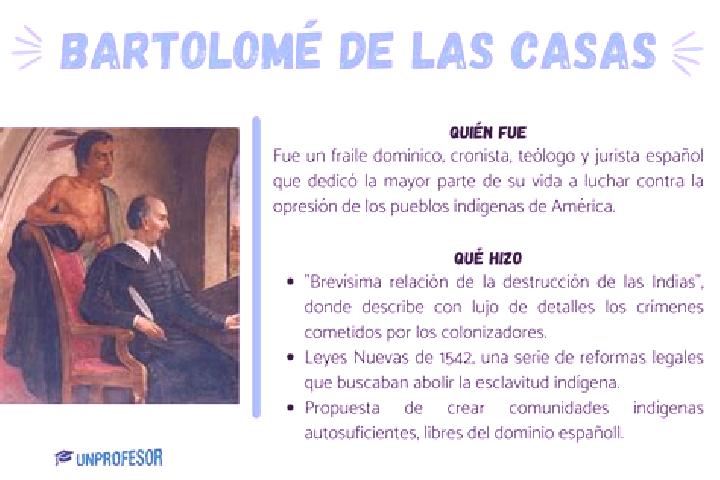 BARTOLOMÉ DE LAS CASAS

QUIÉN FUE

Fue un fraile dominico, cronista, teólogo y jurista español que dedicó la mayor parte de su vida a luchar contra la opresión de los pueblos indígenas de América.

QUÉ HIZO

• "Brevísima relación de la destrucción de las Indias", donde describe con lujo de detalles los crímenes cometidos por los colonizadores.
• Leyes Nuevas de 1542, una serie de reformas legales que buscaban abolir la esclavitud indígena.
• Propuesta de crear comunidades indígenas autosuficientes, libres del dominio españoll.

UNPROFESOR